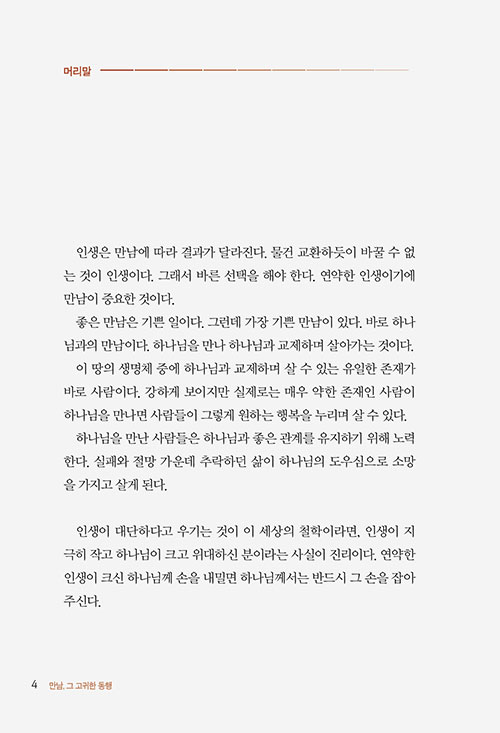 머리말

인생은 만남에 따라 결과가 달라진다. 물건 교환하듯이 바꿀 수 없는 것이 인생이다. 그래서 바른 선택을 해야 한다. 연약한 인생이기에 만남이 중요한 것이다.

좋은 만남은 기쁜 일이다. 그런데 가장 기쁜 만남이 있다. 바로 하나님과의 만남이다. 하나님을 만나 하나님과 교제하며 살아가는 것이다.

이 땅의 생명체 중에 하나님과 교제하며 살 수 있는 유일한 존재가 바로 사람이다. 강하게 보이지만 실제로는 매우 약한 존재인 사람이 하나님을 만나면 사람들이 그렇게 원하는 행복을 누리며 살 수 있다.

하나님을 만난 사람들은 하나님과 좋은 관계를 유지하기 위해 노력한다. 실패와 절망 가운데 추락하던 삶이 하나님의 도우심으로 소망을 가지고 살게 된다.

인생이 대단하다고 우기는 것이 이 세상의 철학이라면, 인생이 지극히 작고 하나님이 크고 위대하신 분이라는 사실이 진리이다. 연약한 인생이 크신 하나님께 손을 내밀면 하나님께서는 반드시 그 손을 잡아 주신다.

4 만남, 그 고귀한 동행